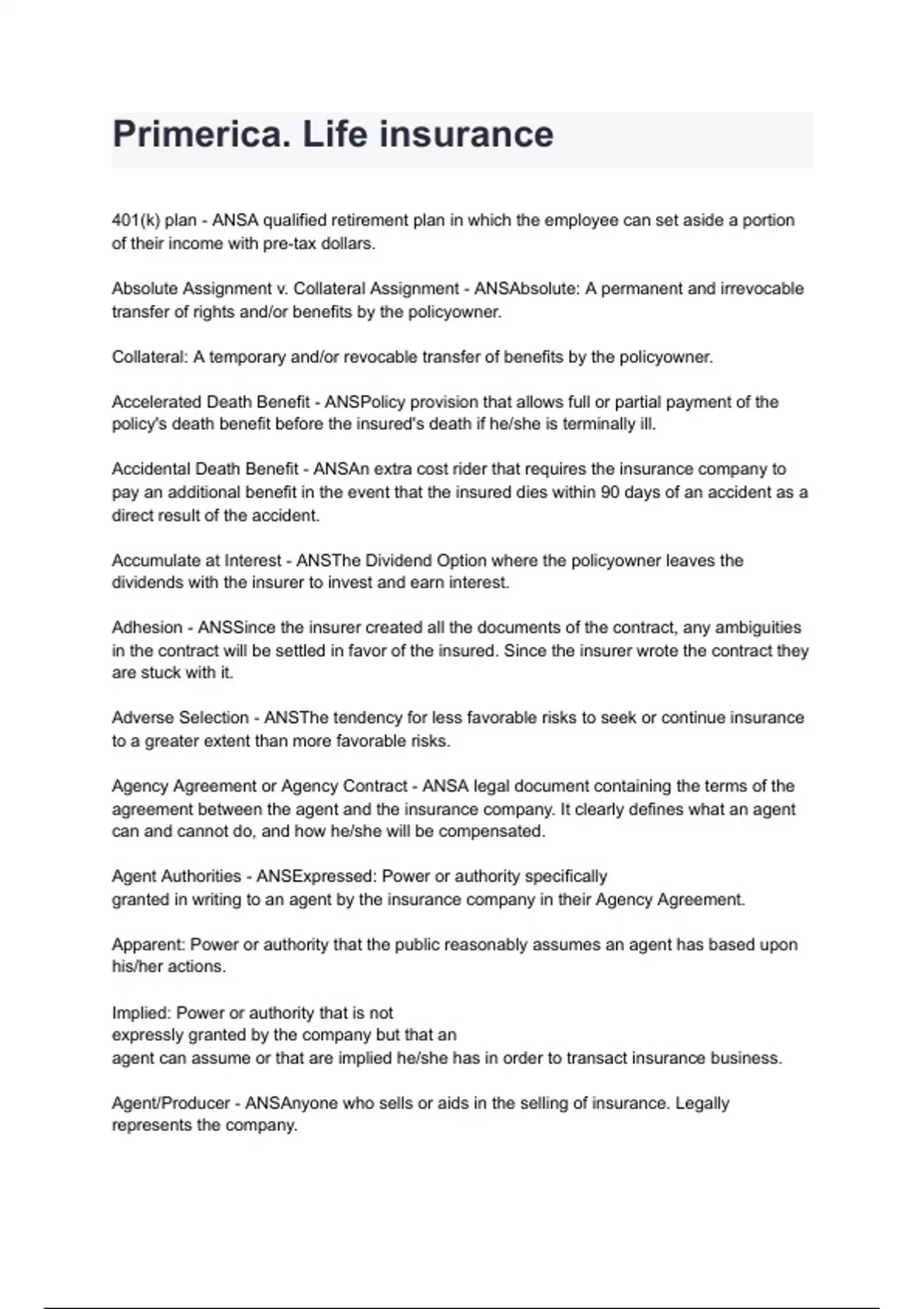 Primerica. Life insurance

401(k) plan - ANSA qualified retirement plan in which the employee can set aside a portion of their income with pre-tax dollars.

Absolute Assignment v. Collateral Assignment - ANSAbsolute: A permanent and irrevocable transfer of rights and/or benefits by the policyowner.

Collateral: A temporary and/or revocable transfer of benefits by the policyowner.

Accelerated Death Benefit - ANSPolicy provision that allows full or partial payment of the policy's death benefit before the insured's death if he/she is terminally ill.

Accidental Death Benefit - ANSAn extra cost rider that requires the insurance company to pay an additional benefit in the event that the insured dies within 90 days of an accident as a direct result of the accident.

Accumulate at Interest - ANSThe Dividend Option where the policyowner leaves the dividends with the insurer to invest and earn interest.

Adhesion - ANSSince the insurer created all the documents of the contract, any ambiguities in the contract will be settled in favor of the insured. Since the insurer wrote the contract they are stuck with it.

Adverse Selection - ANSThe tendency for less favorable risks to seek or continue insurance to a greater extent than more favorable risks.

Agency Agreement or Agency Contract - ANSA legal document containing the terms of the agreement between the agent and the insurance company. It clearly defines what an agent can and cannot do, and how he/she will be compensated.

Agent Authorities - ANSExpressed: Power or authority specifically granted in writing to an agent by the insurance company in their Agency Agreement.

Apparent: Power or authority that the public reasonably assumes an agent has based upon his/her actions.

Implied: Power or authority that is not expressly granted by the company but that an agent can assume or that are implied he/she has in order to transact insurance business.

Agent/Producer - ANSAnyone who sells or aids in the selling of insurance. Legally represents the company.